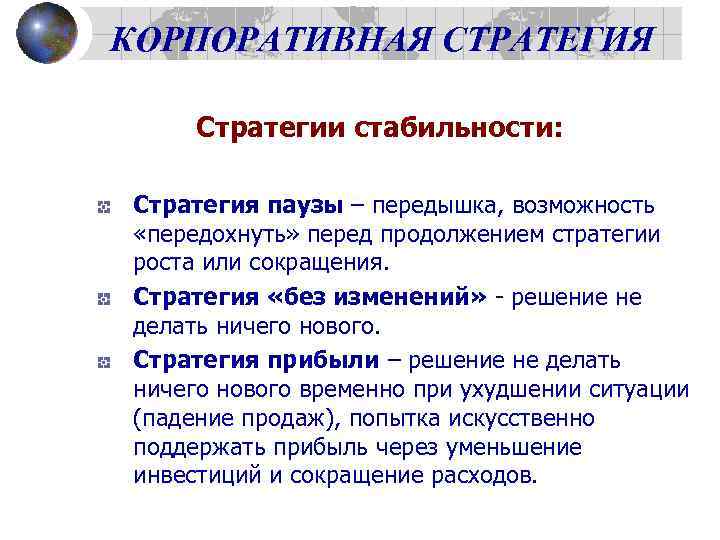 КОРПОРАТИВНАЯ СТРАТЕГИЯ

Стратегии стабильности:

Стратегия паузы – передышка, возможность «передохнуть» перед продолжением стратегии роста или сокращения.

Стратегия «без изменений» - решение не делать ничего нового.

Стратегия прибыли – решение не делать ничего нового временно при ухудшении ситуации (падение продаж), попытка искусственно поддержать прибыль через уменьшение инвестиций и сокращение расходов.